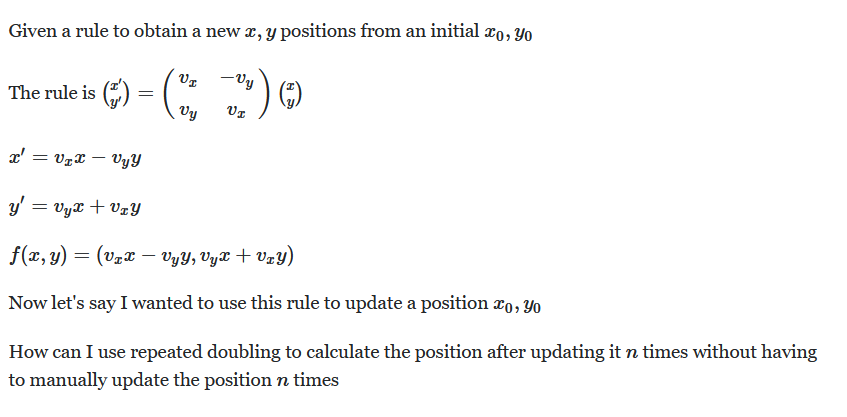 Given a rule to obtain a new $x, y$ positions from an initial $x_0, y_0$

The rule is $\binom{x'}{y'} = \begin{pmatrix} v_x & -v_y \\ v_y & v_x \end{pmatrix} \binom{x}{y}$

$x' = v_x x - v_y y$

$y' = v_y x + v_x y$

$f(x, y) = (v_x x - v_y y, v_y x + v_x y)$

Now let's say I wanted to use this rule to update a position $x_0, y_0$

How can I use repeated doubling to calculate the position after updating it $n$ times without having to manually update the position $n$ times